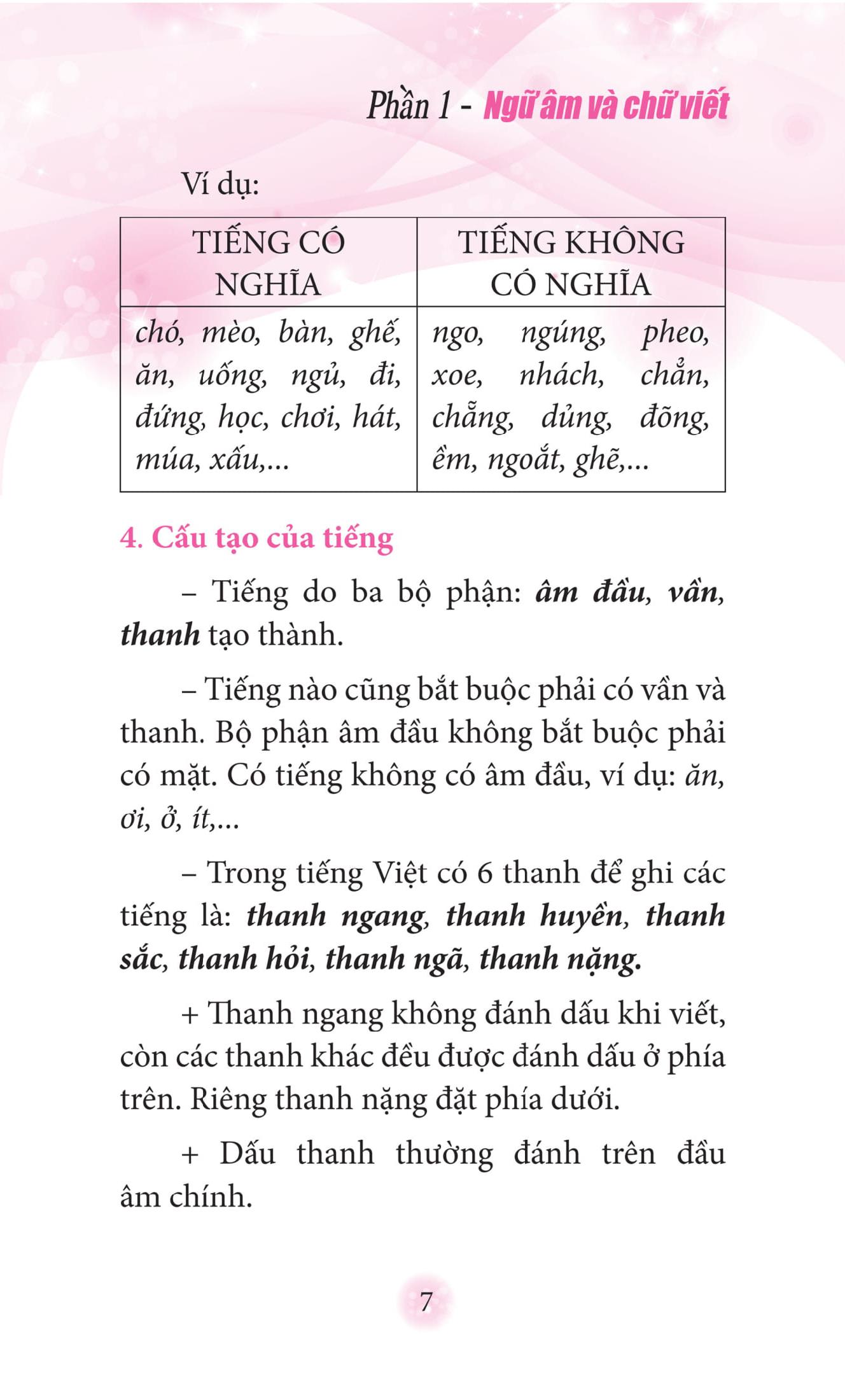 Phần 1 - Ngữ âm và chữ viết

Ví dụ:

| TIẾNG CÓ NGHĨA | TIẾNG KHÔNG CÓ NGHĨA |
|---|---|
| chó, mèo, bàn, ghế, ăn, uống, ngủ, đi, đứng, học, chơi, hát, múa, xấu,... | ngo, ngúng, pheo, xoe, nhách, chẳn, chẵng, dủng, đõng, ềm, ngoắt, ghẽ,... |

4. Cấu tạo của tiếng

– Tiếng do ba bộ phận: âm đầu, vần, thanh tạo thành.

– Tiếng nào cũng bắt buộc phải có vần và thanh. Bộ phận âm đầu không bắt buộc phải có mặt. Có tiếng không có âm đầu, ví dụ: ăn, ơi, ở, ít,...

– Trong tiếng Việt có 6 thanh để ghi các tiếng là: thanh ngang, thanh huyền, thanh sắc, thanh hỏi, thanh ngã, thanh nặng.

+ Thanh ngang không đánh dấu khi viết, còn các thanh khác đều được đánh dấu ở phía trên. Riêng thanh nặng đặt phía dưới.

+ Dấu thanh thường đánh trên đầu âm chính.

7